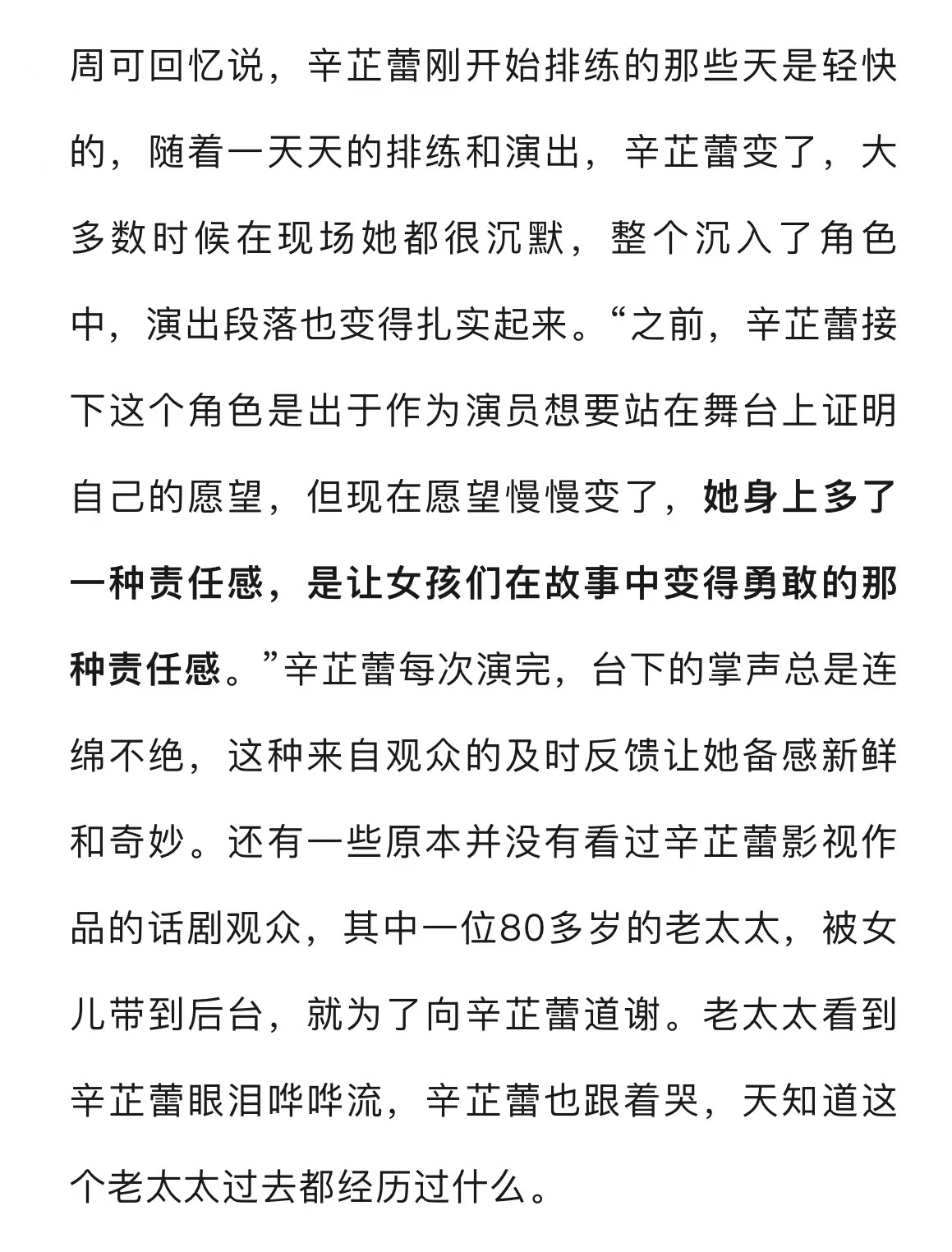 周可回忆说，辛芷蕾刚开始排练的那些天是轻快的，随着一天天的排练和演出，辛芷蕾变了，大多数时候在现场她都很沉默，整个沉入了角色中，演出段落也变得扎实起来。“之前，辛芷蕾接下这个角色是出于作为演员想要站在舞台上证明自己的愿望，但现在愿望慢慢变了，她身上多了一种责任感，是让女孩们在故事中变得勇敢的那种责任感。”辛芷蕾每次演完，台下的掌声总是连绵不绝，这种来自观众的及时反馈让她备感新鲜和奇妙。还有一些原本并没有看过辛芷蕾影视作品的话剧观众，其中一位80多岁的老太太，被女儿带到后台，就为了向辛芷蕾道谢。老太太看到辛芷蕾眼泪哗哗流，辛芷蕾也跟着哭，天知道这个老太太过去都经历过什么。